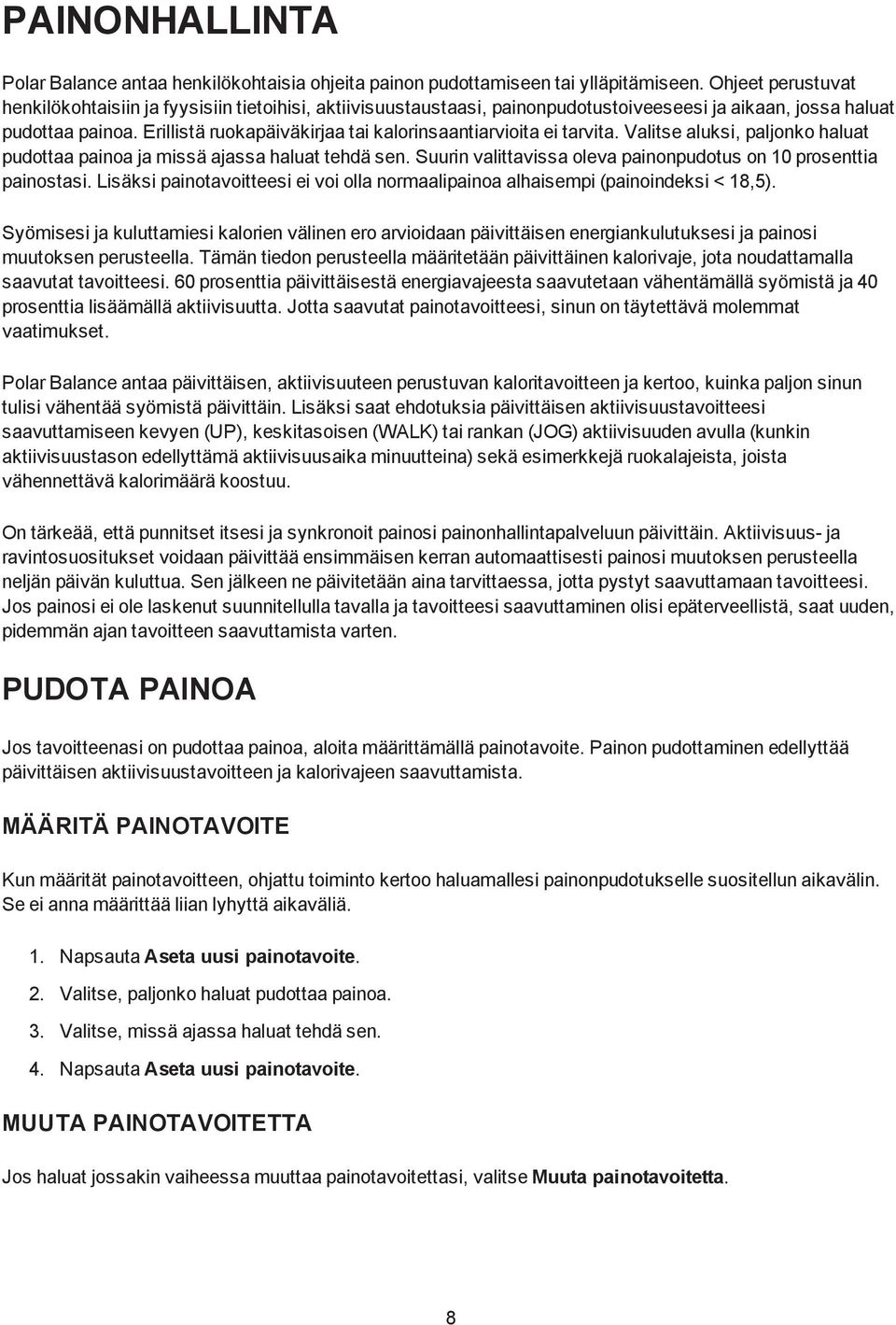 PAINONHALLINTA

Polar Balance antaa henkilökohtaisia ohjeita painon pudottamiseen tai ylläpitämiseen. Ohjeet perustuvat henkilökohtaisiin ja fyysisiin tietoihisi, aktiivisuustaustaasi, painonpudotustoiveeseesi ja aikaan, jossa haluat pudottaa painoa. Erillistä ruokapäiväkirjaa tai kalorinsaantiarvioita ei tarvita. Valitse aluksi, paljonko haluat pudottaa painoa ja missä ajassa haluat tehdä sen. Suurin valittavissa oleva painonpudotus on 10 prosenttia painostasi. Lisäksi painotavoitteesi ei voi olla normaalipainoa alhaisempi (painoindeksi < 18,5).

Syömisesi ja kuluttamiesi kalorien välinen ero arvioidaan päivittäisen energiankulutuksesi ja painosi muutoksen perusteella. Tämän tiedon perusteella määritetään päivittäinen kalorivaje, jota noudattamalla saavutat tavoitteesi. 60 prosenttia päivittäisestä energiavajeesta saavutetaan vähentämällä syömistä ja 40 prosenttia lisäämällä aktiivisuutta. Jotta saavutat painotavoitteesi, sinun on täytettävä molemmat vaatimukset.

Polar Balance antaa päivittäisen, aktiivisuuteen perustuvan kaloritavoitteen ja kertoo, kuinka paljon sinun tulisi vähentää syömistä päivittäin. Lisäksi saat ehdotuksia päivittäisen aktiivisuustavoitteesi saavuttamiseen kevyen (UP), keskitasoisen (WALK) tai rankan (JOG) aktiivisuuden avulla (kunkin aktiivisuustason edellyttämä aktiivisuusaika minuutteina) sekä esimerkkejä ruokalajeista, joista vähennettävä kalorimäärä koostuu.

On tärkeää, että punnitset itsesi ja synkronoit painosi painonhallintapalveluun päivittäin. Aktiivisuus- ja ravintosuositukset voidaan päivittää ensimmäisen kerran automaattisesti painosi muutoksen perusteella neljän päivän kuluttua. Sen jälkeen ne päivitetään aina tarvittaessa, jotta pystyt saavuttamaan tavoitteesi. Jos painosi ei ole laskenut suunnitellulla tavalla ja tavoitteesi saavuttaminen olisi epäterveellistä, saat uuden, pidemmän ajan tavoitteen saavuttamista varten.

PUDOTA PAINOA

Jos tavoitteenasi on pudottaa painoa, aloita määrittämällä painotavoite. Painon pudottaminen edellyttää päivittäisen aktiivisuustavoitteen ja kalorivajeen saavuttamista.

MÄÄRITÄ PAINOTAVOITE

Kun määrität painotavoitteen, ohjattu toiminto kertoo haluamallesi painonpudotukselle suositellun aikavälin. Se ei anna määrittää liian lyhyttä aikaväliä.

1. Napsauta Aseta uusi painotavoite.
2. Valitse, paljonko haluat pudottaa painoa.
3. Valitse, missä ajassa haluat tehdä sen.
4. Napsauta Aseta uusi painotavoite.

MUUTA PAINOTAVOITETTA

Jos haluat jossakin vaiheessa muuttaa painotavoitettasi, valitse Muuta painotavoitetta.

8